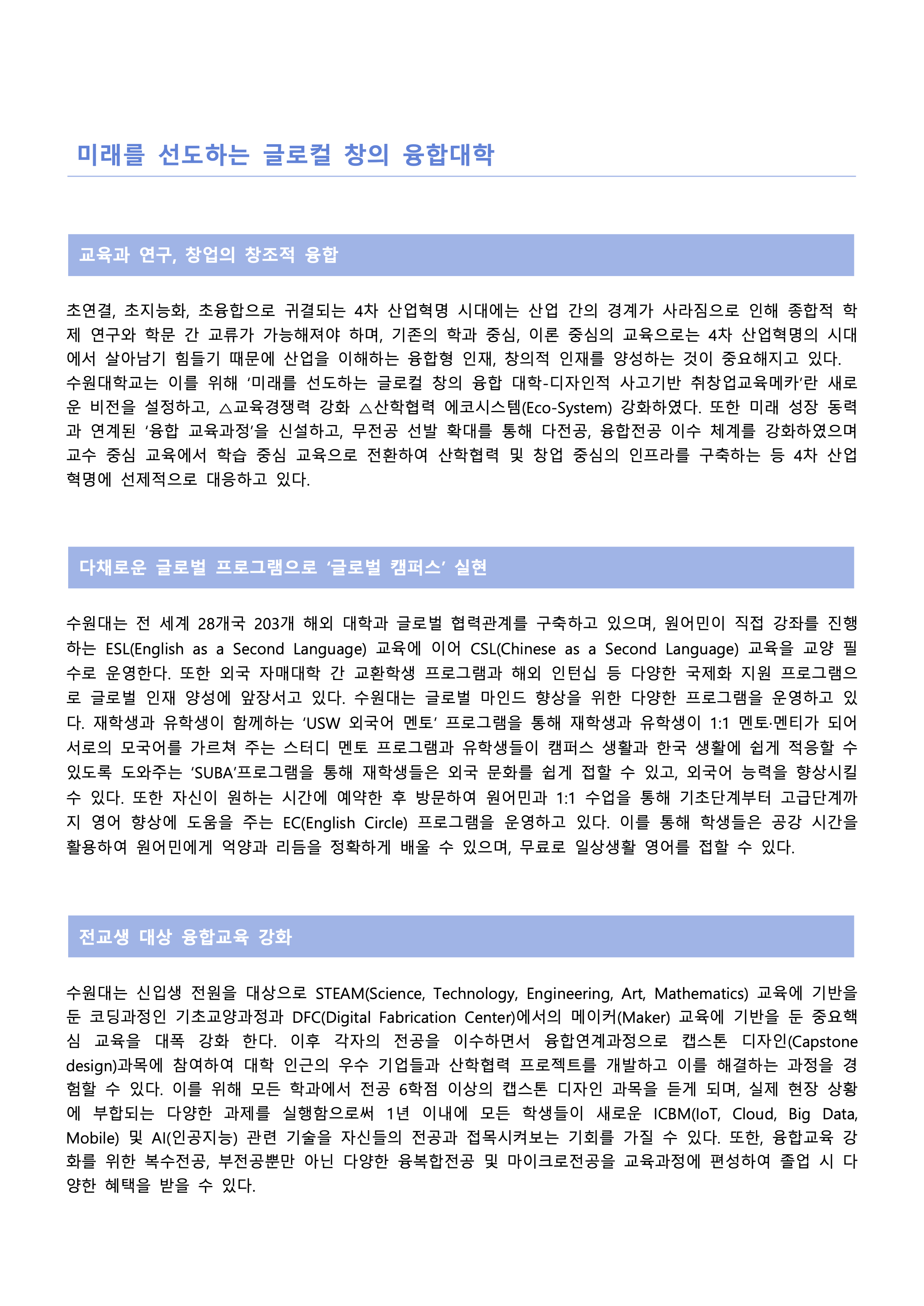 미래를 선도하는 글로컬 창의 융합대학

교육과 연구, 창업의 창조적 융합

초연결, 초지능화, 초융합으로 귀결되는 4차 산업혁명 시대에는 산업 간의 경계가 사라짐으로 인해 종합적 학제 연구와 학문 간 교류가 가능해져야 하며, 기존의 학과 중심, 이론 중심의 교육으로는 4차 산업혁명의 시대에서 살아남기 힘들기 때문에 산업을 이해하는 융합형 인재, 창의적 인재를 양성하는 것이 중요해지고 있다. 수원대학교는 이를 위해 '미래를 선도하는 글로컬 창의 융합 대학-디자인적 사고기반 취창업교육메카'란 새로운 비전을 설정하고, △교육경쟁력 강화 △산학협력 에코시스템(Eco-System) 강화하였다. 또한 미래 성장 동력과 연계된 '융합 교육과정'을 신설하고, 무전공 선발 확대를 통해 다전공, 융합전공 이수 체계를 강화하였으며 교수 중심 교육에서 학습 중심 교육으로 전환하여 산학협력 및 창업 중심의 인프라를 구축하는 등 4차 산업혁명에 선제적으로 대응하고 있다.

다채로운 글로벌 프로그램으로 '글로벌 캠퍼스' 실현

수원대는 전 세계 28개국 203개 해외 대학과 글로벌 협력관계를 구축하고 있으며, 원어민이 직접 강좌를 진행하는 ESL(English as a Second Language) 교육에 이어 CSL(Chinese as a Second Language) 교육을 교양 필수로 운영한다. 또한 외국 자매대학 간 교환학생 프로그램과 해외 인턴십 등 다양한 국제화 지원 프로그램으로 글로벌 인재 양성에 앞장서고 있다. 수원대는 글로벌 마인드 향상을 위한 다양한 프로그램을 운영하고 있다. 재학생과 유학생이 함께하는 'USW 외국어 멘토' 프로그램을 통해 재학생과 유학생이 1:1 멘토·멘티가 되어 서로의 모국어를 가르쳐 주는 스터디 멘토 프로그램과 유학생들이 캠퍼스 생활과 한국 생활에 쉽게 적응할 수 있도록 도와주는 'SUBA'프로그램을 통해 재학생들은 외국 문화를 쉽게 접할 수 있고, 외국어 능력을 향상시킬 수 있다. 또한 자신이 원하는 시간에 예약한 후 방문하여 원어민과 1:1 수업을 통해 기초단계부터 고급단계까지 영어 향상에 도움을 주는 EC(English Circle) 프로그램을 운영하고 있다. 이를 통해 학생들은 공강 시간을 활용하여 원어민에게 억양과 리듬을 정확하게 배울 수 있으며, 무료로 일상생활 영어를 접할 수 있다.

전교생 대상 융합교육 강화

수원대는 신입생 전원을 대상으로 STEAM(Science, Technology, Engineering, Art, Mathematics) 교육에 기반을 둔 코딩과정인 기초교양과정과 DFC(Digital Fabrication Center)에서의 메이커(Maker) 교육에 기반을 둔 중요핵심 교육을 대폭 강화 한다. 이후 각자의 전공을 이수하면서 융합연계과정으로 캡스톤 디자인(Capstone design)과목에 참여하여 대학 인근의 우수 기업들과 산학협력 프로젝트를 개발하고 이를 해결하는 과정을 경험할 수 있다. 이를 위해 모든 학과에서 전공 6학점 이상의 캡스톤 디자인 과목을 듣게 되며, 실제 현장 상황에 부합되는 다양한 과제를 실행함으로써 1년 이내에 모든 학생들이 새로운 ICBM(IoT, Cloud, Big Data, Mobile) 및 AI(인공지능) 관련 기술을 자신들의 전공과 접목시켜보는 기회를 가질 수 있다. 또한, 융합교육 강화를 위한 복수전공, 부전공뿐만 아닌 다양한 융복합전공 및 마이크로전공을 교육과정에 편성하여 졸업 시 다양한 혜택을 받을 수 있다.